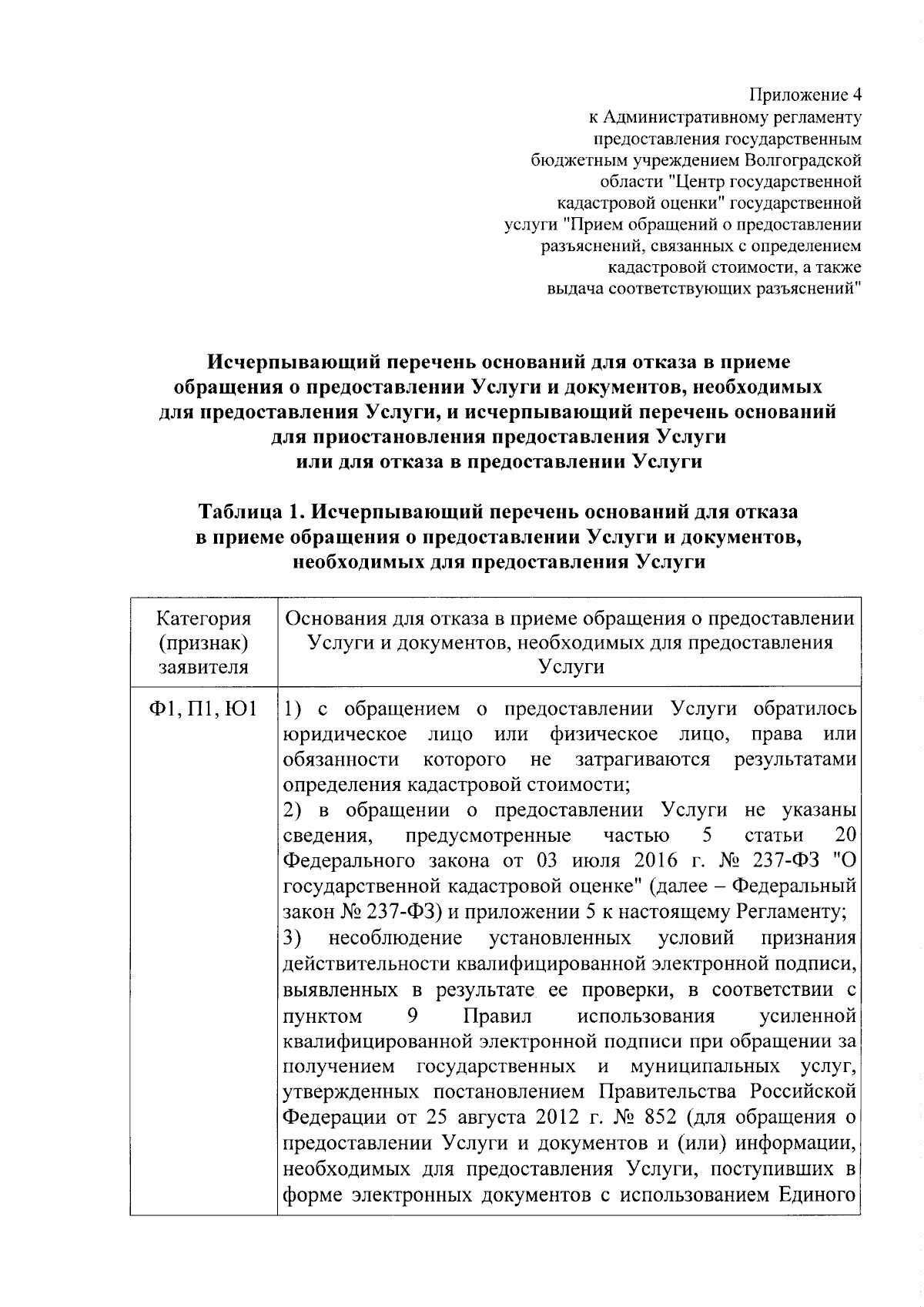 Приложение 4
к Административному регламенту
предоставления государственным
бюджетным учреждением Волгоградской
области "Центр государственной
кадастровой оценки" государственной
услуги "Прием обращений о предоставлении
разъяснений, связанных с определением
кадастровой стоимости, а также
выдача соответствующих разъяснений"

Исчерпывающий перечень оснований для отказа в приеме обращения о предоставлении Услуги и документов, необходимых для предоставления Услуги, и исчерпывающий перечень оснований для приостановления предоставления Услуги или для отказа в предоставлении Услуги

Таблица 1. Исчерпывающий перечень оснований для отказа в приеме обращения о предоставлении Услуги и документов, необходимых для предоставления Услуги

| Категория (признак) заявителя | Основания для отказа в приеме обращения о предоставлении Услуги и документов, необходимых для предоставления Услуги |
|---|---|
| Ф1, П1, Ю1 | 1) с обращением о предоставлении Услуги обратилось юридическое лицо или физическое лицо, права или обязанности которого не затрагиваются результатами определения кадастровой стоимости; 2) в обращении о предоставлении Услуги не указаны сведения, предусмотренные частью 5 статьи 20 Федерального закона от 03 июля 2016 г. № 237-ФЗ "О государственной кадастровой оценке" (далее – Федеральный закон № 237-ФЗ) и приложении 5 к настоящему Регламенту; 3) несоблюдение установленных условий признания действительности квалифицированной электронной подписи, выявленных в результате ее проверки, в соответствии с пунктом 9 Правил использования усиленной квалифицированной электронной подписи при обращении за получением государственных и муниципальных услуг, утвержденных постановлением Правительства Российской Федерации от 25 августа 2012 г. № 852 (для обращения о предоставлении Услуги и документов и (или) информации, необходимых для предоставления Услуги, поступивших в форме электронных документов с использованием Единого |